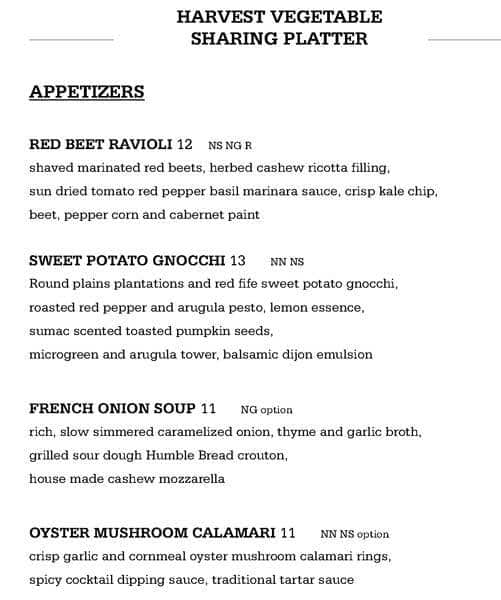 HARVEST VEGETABLE SHARING PLATTER

APPETIZERS

RED BEET RAVIOLI 12 NS NG R
shaved marinated red beets, herbed cashew ricotta filling, sun dried tomato red pepper basil marinara sauce, crisp kale chip, beet, pepper corn and cabernet paint

SWEET POTATO GNOCCHI 13 NN NS
Round plains plantations and red fife sweet potato gnocchi, roasted red pepper and arugula pesto, lemon essence, sumac scented toasted pumpkin seeds, microgreen and arugula tower, balsamic dijon emulsion

FRENCH ONION SOUP 11 NG option
rich, slow simmered caramelized onion, thyme and garlic broth, grilled sour dough Humble Bread crouton, house made cashew mozzarella

OYSTER MUSHROOM CALAMARI 11 NN NS option
crisp garlic and cornmeal oyster mushroom calamari rings, spicy cocktail dipping sauce, traditional tartar sauce